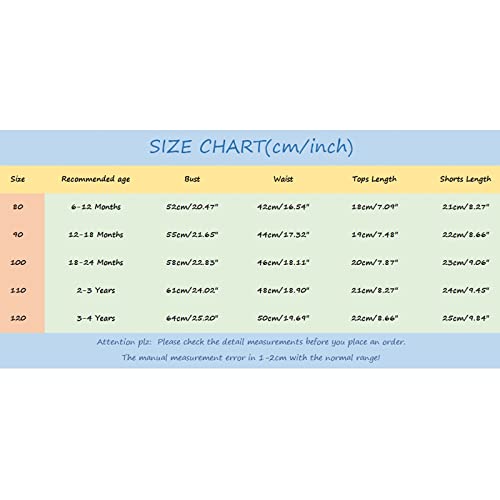 SIZE CHART(cm/inch)

| Size | Recommended age | Bust | Waist | Tops Length | Shorts Length |
|---|---|---|---|---|---|
| 80 | 6-12 Months | 52cm/20.47" | 42cm/16.54" | 18cm/7.09" | 21cm/8.27" |
| 90 | 12-18 Months | 55cm/21.65" | 44cm/17.32" | 19cm/7.48" | 22cm/8.66" |
| 100 | 18-24 Months | 58cm/22.83" | 46cm/18.11" | 20cm/7.87" | 23cm/9.06" |
| 110 | 2-3 Years | 61cm/24.02" | 48cm/18.90" | 21cm/8.27" | 24cm/9.45" |
| 120 | 3-4 Years | 64cm/25.20" | 50cm/19.69" | 22cm/8.66" | 25cm/9.84" |

Attention plz: Please check the detail measurements before you place an order.
The manual measurement error in 1-2cm with the normal range!